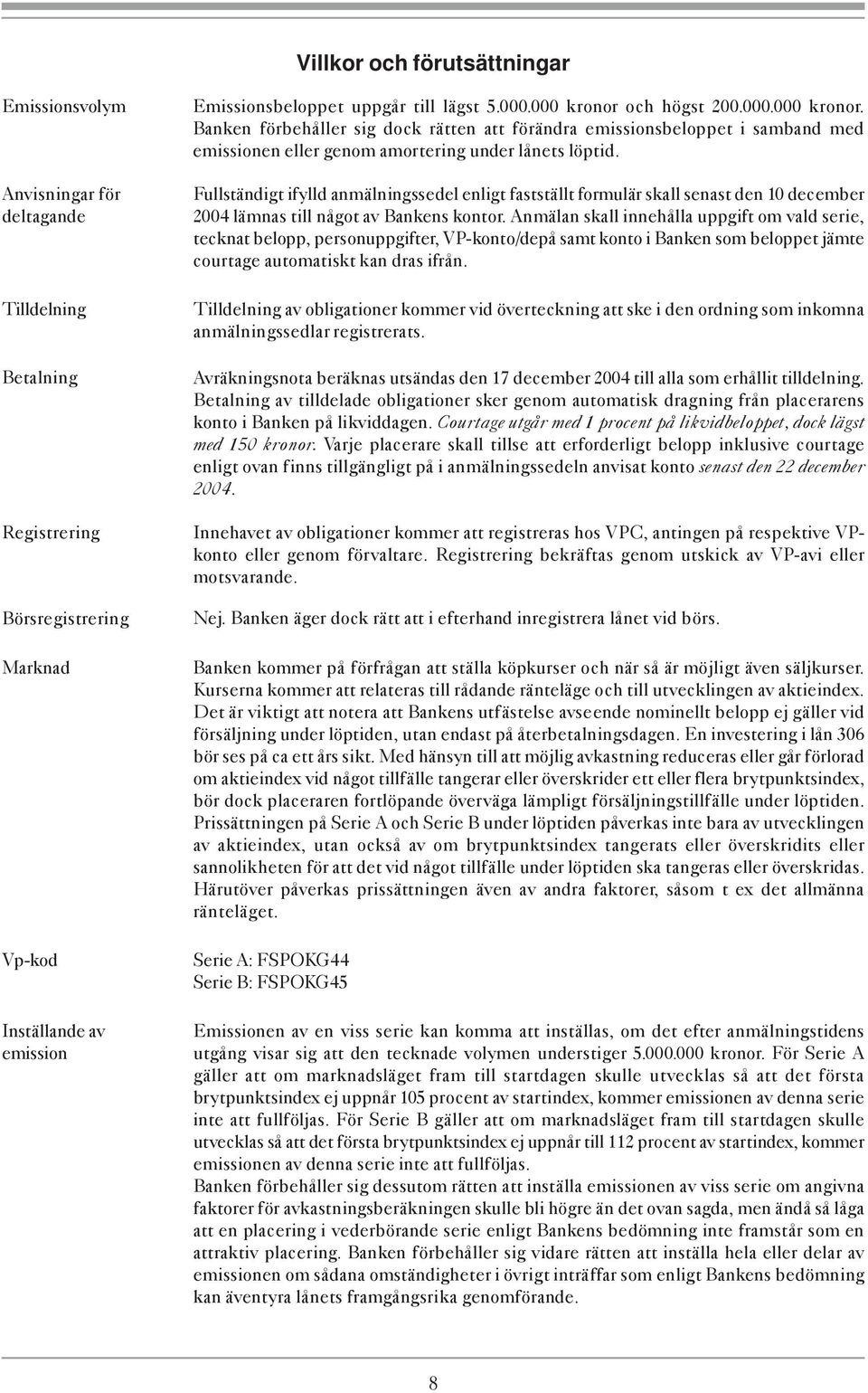 Villkor och förutsättningar

Emissionsvolym

Emissionsbeloppet uppgår till lägst 5.000.000 kronor och högst 200.000.000 kronor. Banken förbehåller sig dock rätten att förändra emissionsbeloppet i samband med emissionen eller genom amortering under lånets löptid.

Anvisningar för deltagande

Fullständigt ifylld anmälningssedel enligt fastställt formulär skall senast den 10 december 2004 lämnas till något av Bankens kontor. Anmälan skall innehålla uppgift om vald serie, tecknat belopp, personuppgifter, VP-konto/depå samt konto i Banken som beloppet jämte courtage automatiskt kan dras ifrån.

Tilldelning

Tilldelning av obligationer kommer vid överteckning att ske i den ordning som inkomna anmälningssedlar registrerats.

Betalning

Avräkningsnota beräknas utsändas den 17 december 2004 till alla som erhållit tilldelning. Betalning av tilldelade obligationer sker genom automatisk dragning från placerarens konto i Banken på likviddagen. Courtage utgår med 1 procent på likvidbeloppet, dock lägst med 150 kronor. Varje placerare skall tillse att erforderligt belopp inklusive courtage enligt ovan finns tillgängligt på i anmälningssedeln anvisat konto senast den 22 december 2004.

Registrering

Innehavet av obligationer kommer att registreras hos VPC, antingen på respektive VP-konto eller genom förvaltare. Registrering bekräftas genom utskick av VP-avi eller motsvarande.

Börsregistrering

Nej. Banken äger dock rätt att i efterhand inregistrera lånet vid börs.

Marknad

Banken kommer på förfrågan att ställa köpkurser och när så är möjligt även säljkurser. Kurserna kommer att relateras till rådande ränteläge och till utvecklingen av aktieindex. Det är viktigt att notera att Bankens utfästelse avseende nominellt belopp ej gäller vid försäljning under löptiden, utan endast på återbetalningsdagen. En investering i lån 306 bör ses på ca ett års sikt. Med hänsyn till att möjlig avkastning reduceras eller går förlorad om aktieindex vid något tillfälle tangerar eller överskrider ett eller flera brytpunktsindex, bör dock placeraren fortlöpande överväga lämpligt försäljningstillfälle under löptiden. Prissättningen på Serie A och Serie B under löptiden påverkas inte bara av utvecklingen av aktieindex, utan också av om brytpunktsindex tangerats eller överskridits eller sannolikheten för att det vid något tillfälle under löptiden ska tangeras eller överskridas. Härutöver påverkas prissättningen även av andra faktorer, såsom t ex det allmänna ränteläget.

Vp-kod

Serie A: FSPOKG44
Serie B: FSPOKG45

Inställande av emission

Emissionen av en viss serie kan komma att inställas, om det efter anmälningstidens utgång visar sig att den tecknade volymen understiger 5.000.000 kronor. För Serie A gäller att om marknadsläget fram till startdagen skulle utvecklas så att det första brytpunktsindex ej uppnår 105 procent av startindex, kommer emissionen av denna serie inte att fullföljas. För Serie B gäller att om marknadsläget fram till startdagen skulle utvecklas så att det första brytpunktsindex ej uppnår till 112 procent av startindex, kommer emissionen av denna serie inte att fullföljas.
Banken förbehåller sig dessutom rätten att inställa emissionen av viss serie om angivna faktorer för avkastningsberäkningen skulle bli högre än det ovan sagda, men ändå så låga att en placering i vederbörande serie enligt Bankens bedömning inte framstår som en attraktiv placering. Banken förbehåller sig vidare rätten att inställa hela eller delar av emissionen om sådana omständigheter i övrigt inträffar som enligt Bankens bedömning kan äventyra lånets framgångsrika genomförande.

8